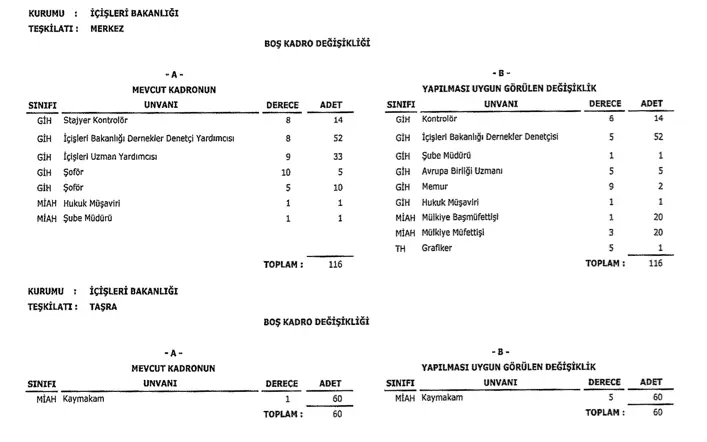 KURUMU : İÇİŞLERİ BAKANLIĞI
TEŞKİLATI : MERKEZ

BOŞ KADRO DEĞİŞİKLİĞİ

- A -
MEVCUT KADRONUN

| SINIFI | UNVANI | DERECE | ADET |
|---|---|---|---|
| GİH | Stajyer Kontrolör | 8 | 14 |
| GİH | İçişleri Bakanlığı Dernekler Denetçi Yardımcısı | 8 | 52 |
| GİH | İçişleri Uzman Yardımcısı | 9 | 33 |
| GİH | Şoför | 10 | 5 |
| GİH | Şoför | 5 | 10 |
| MİAH | Hukuk Müşaviri | 1 | 1 |
| MİAH | Şube Müdürü | 1 | 1 |
| | | TOPLAM : | 116 |

- B -
YAPILMASI UYGUN GÖRÜLEN DEĞİŞİKLİK

| SINIFI | UNVANI | DERECE | ADET |
|---|---|---|---|
| GİH | Kontrolör | 6 | 14 |
| GİH | İçişleri Bakanlığı Dernekler Denetçisi | 5 | 52 |
| GİH | Şube Müdürü | 1 | 1 |
| GİH | Avrupa Birliği Uzmanı | 5 | 5 |
| GİH | Memur | 9 | 2 |
| GİH | Hukuk Müşaviri | 1 | 1 |
| MİAH | Mülkiye Başmüfettişi | 1 | 20 |
| MİAH | Mülkiye Müfettişi | 3 | 20 |
| TH | Grafiker | 5 | 1 |
| | | TOPLAM : | 116 |

KURUMU : İÇİŞLERİ BAKANLIĞI
TEŞKİLATI : TAŞRA

BOŞ KADRO DEĞİŞİKLİĞİ

- A -
MEVCUT KADRONUN

| SINIFI | UNVANI | DERECE | ADET |
|---|---|---|---|
| MİAH | Kaymakam | 1 | 60 |
| | | TOPLAM : | 60 |

- B -
YAPILMASI UYGUN GÖRÜLEN DEĞİŞİKLİK

| SINIFI | UNVANI | DERECE | ADET |
|---|---|---|---|
| MİAH | Kaymakam | 5 | 60 |
| | | TOPLAM : | 60 |